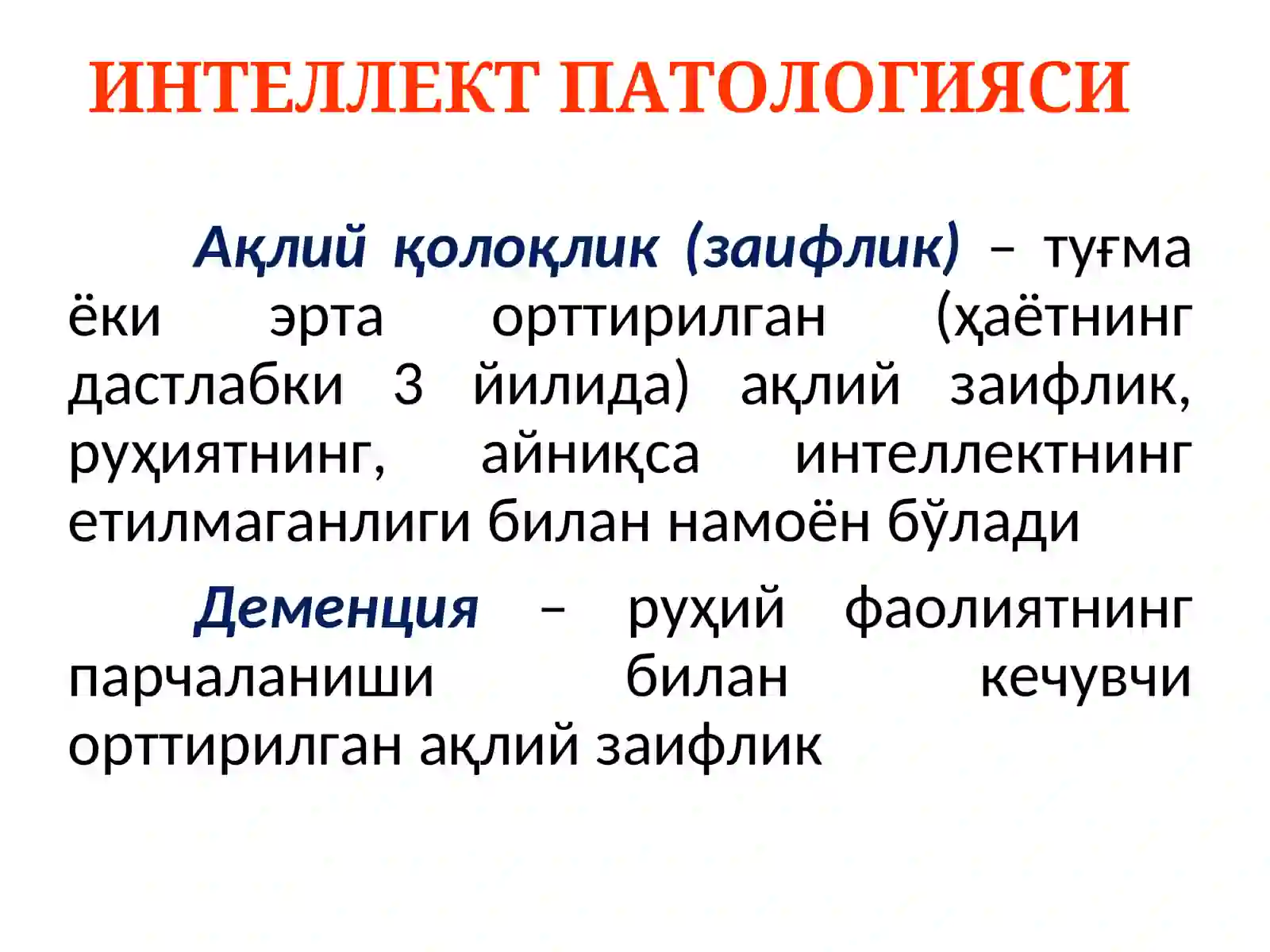 ИНТЕЛЛЕКТ ПАТОЛОГИЯСИ

Ақлий қолоқлик (заифлик) – туғма ёки эрта орттирилган (ҳаётнинг дастлабки 3 йилида) ақлий заифлик, руҳиятнинг, айниқса интеллектнинг етилмаганлиги билан намоён бўлади

Деменция – руҳий фаолиятнинг парчаланиши билан кечувчи орттирилган ақлий заифлик